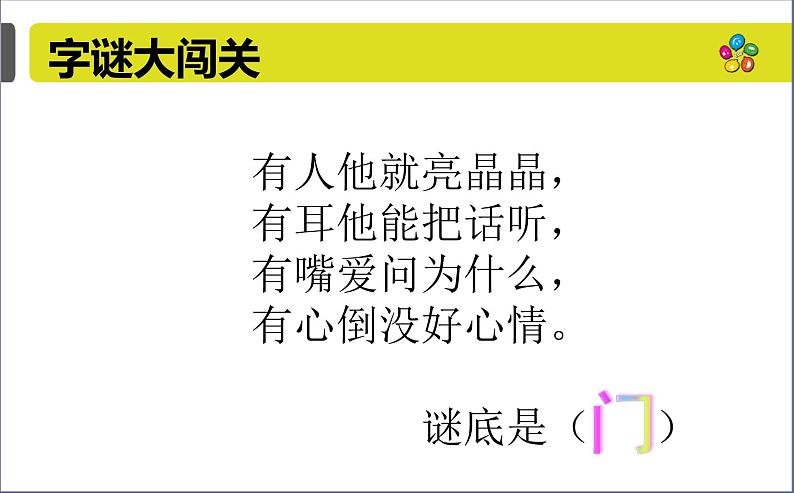 字谜大闯关

有人他就亮晶晶，
有耳他能把话听，
有嘴爱问为什么，
有心倒没好心情。

谜底是（门）